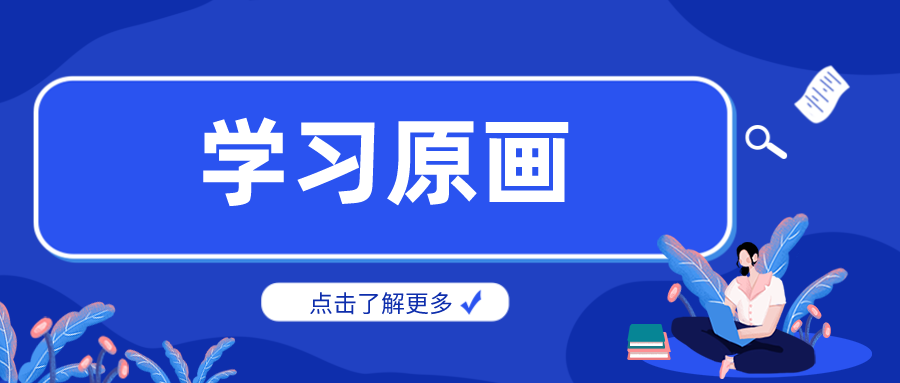 学习原画

点击了解更多